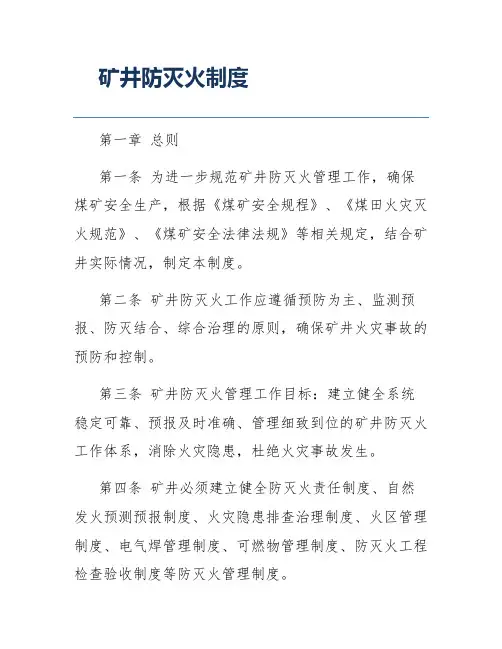 矿井防灭火制度

第一章 总则

第一条 为进一步规范矿井防灭火管理工作，确保煤矿安全生产，根据《煤矿安全规程》、《煤田火灾灭火规范》、《煤矿安全法律法规》等相关规定，结合矿井实际情况，制定本制度。

第二条 矿井防灭火工作应遵循预防为主、监测预报、防灭结合、综合治理的原则，确保矿井火灾事故的预防和控制。

第三条 矿井防灭火管理工作目标：建立健全系统稳定可靠、预报及时准确、管理细致到位的矿井防灭火工作体系，消除火灾隐患，杜绝火灾事故发生。

第四条 矿井必须建立健全防灭火责任制度、自然发火预测预报制度、火灾隐患排查治理制度、火区管理制度、电气焊管理制度、可燃物管理制度、防灭火工程检查验收制度等防灭火管理制度。